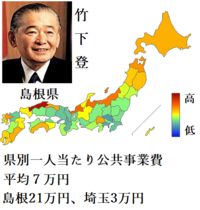 竹下登

島根県

高

低

県別一人当たり公共事業費
平均７万円
島根21万円、埼玉3万円